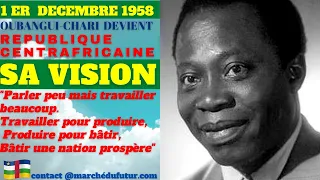 1 ER DECEMBRE 1958
OUBANGUI-CHARI DEVIENT
REPUBLIQUE CENTRAFRICAINE
SA VISION
"Parler peu mais travailler beaucoup.
Travailler pour produire,
Produire pour bâtir,
Bâtir une nation prospère"
contact @marchédufutur.com